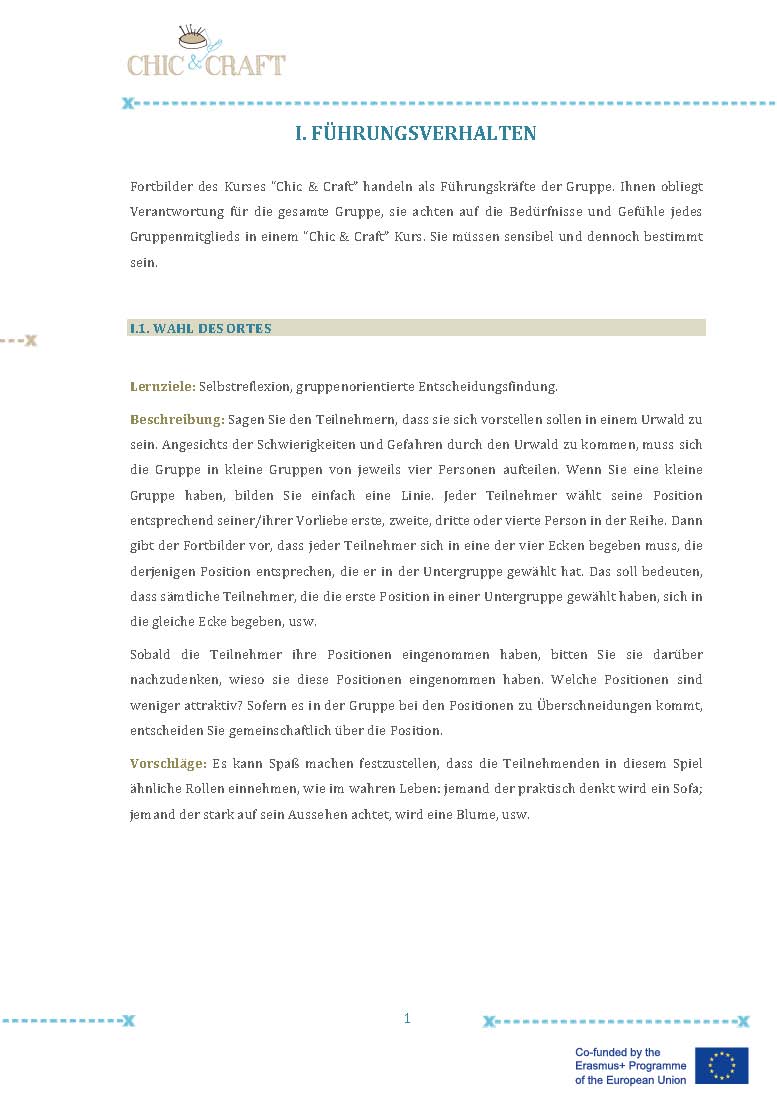 CHIC & CRAFT

I. FÜHRUNGSVERHALTEN

Fortbilder des Kurses "Chic & Craft" handeln als Führungskräfte der Gruppe. Ihnen obliegt Verantwortung für die gesamte Gruppe, sie achten auf die Bedürfnisse und Gefühle jedes Gruppenmitglieds in einem "Chic & Craft" Kurs. Sie müssen sensibel und dennoch bestimmt sein.

I.1. WAHL DES ORTES

Lernziele: Selbstreflexion, gruppenorientierte Entscheidungsfindung.

Beschreibung: Sagen Sie den Teilnehmern, dass sie sich vorstellen sollen in einem Urwald zu sein. Angesichts der Schwierigkeiten und Gefahren durch den Urwald zu kommen, muss sich die Gruppe in kleine Gruppen von jeweils vier Personen aufteilen. Wenn Sie eine kleine Gruppe haben, bilden Sie einfach eine Linie. Jeder Teilnehmer wählt seine Position entsprechend seiner/ihrer Vorliebe erste, zweite, dritte oder vierte Person in der Reihe. Dann gibt der Fortbilder vor, dass jeder Teilnehmer sich in eine der vier Ecken begeben muss, die derjenigen Position entsprechen, die er in der Untergruppe gewählt hat. Das soll bedeuten, dass sämtliche Teilnehmer, die die erste Position in einer Untergruppe gewählt haben, sich in die gleiche Ecke begeben, usw.

Sobald die Teilnehmer ihre Positionen eingenommen haben, bitten Sie sie darüber nachzudenken, wieso sie diese Positionen eingenommen haben. Welche Positionen sind weniger attraktiv? Sofern es in der Gruppe bei den Positionen zu Überschneidungen kommt, entscheiden Sie gemeinschaftlich über die Position.

Vorschläge: Es kann Spaß machen festzustellen, dass die Teilnehmenden in diesem Spiel ähnliche Rollen einnehmen, wie im wahren Leben: jemand der praktisch denkt wird ein Sofa; jemand der stark auf sein Aussehen achtet, wird eine Blume, usw.

1

Co-funded by the Erasmus+ Programme of the European Union